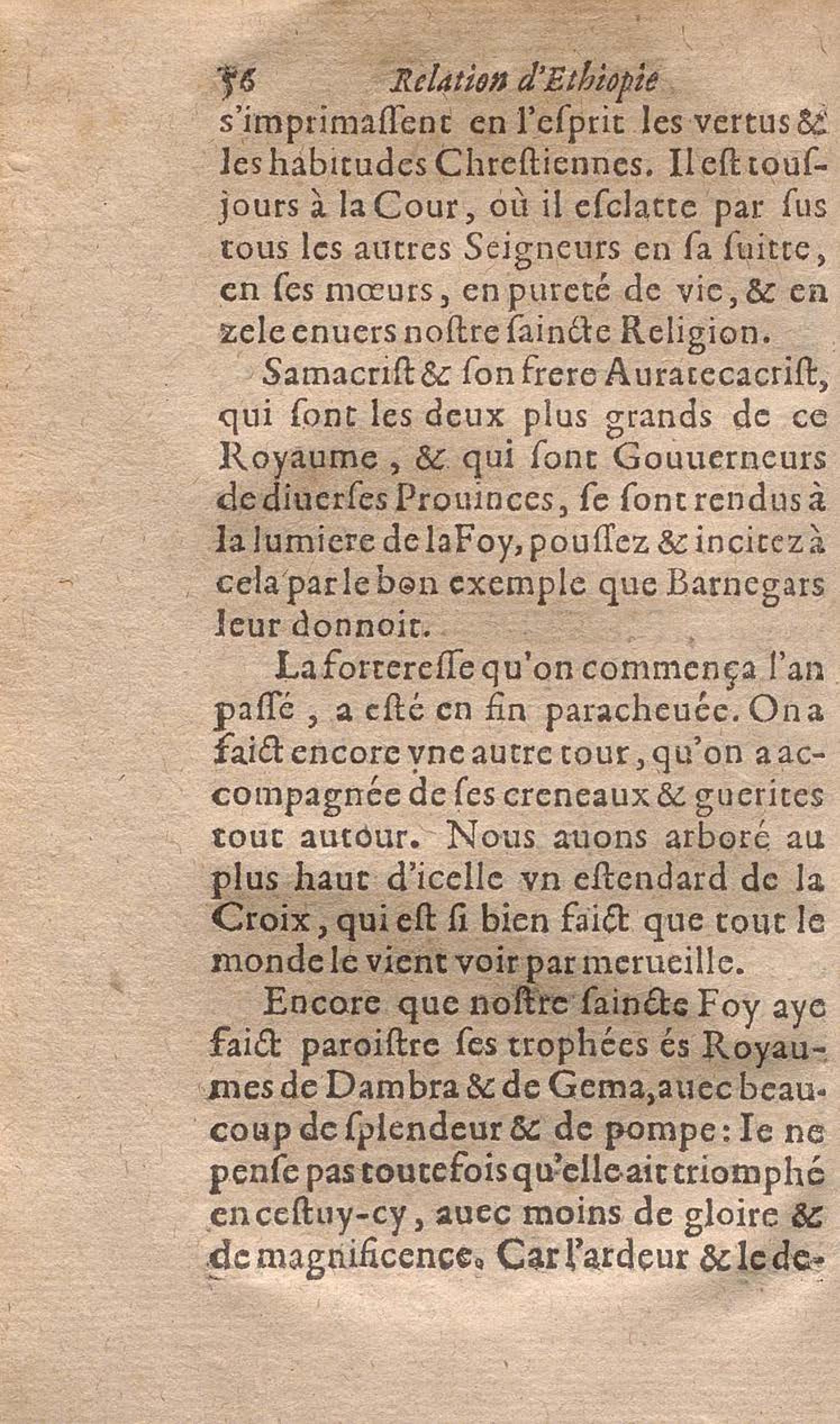 56 Relation d'Ethiopie

s'imprimaſſent en l'eſprit les vertus & les habitudes Chreſtiennes. Il eſt touſjours à la Cour, où il eſclatte par ſus tous les autres Seigneurs en ſa ſuitte, en ſes mœurs, en pureté de vie, & en zele enuers noſtre ſaincte Religion.

Samacriſt & ſon frere Auratecacriſt, qui ſont les deux plus grands de ce Royaume, & qui ſont Gouuerneurs de diuerſes Prouinces, ſe ſont rendus à la lumiere de la Foy, pouſſez & incitez à cela par le bon exemple que Barnegars leur donnoit.

La fortereſſe qu'on commença l'an paſſé, a eſté en fin paracheuée. On a faict encore vne autre tour, qu'on a accompagnée de ſes creneaux & guerites tout autour. Nous auons arboré au plus haut d'icelle vn eſtendard de la Croix, qui eſt ſi bien faict que tout le monde le vient voir par merueille.

Encore que noſtre ſaincte Foy aye faict paroiſtre ſes trophées és Royaumes de Dambra & de Gema, auec beaucoup de ſplendeur & de pompe: Ie ne penſe pas toutefois qu'elle ait triomphé en ceſtuy-cy, auec moins de gloire & de magnificence. Car l'ardeur & le de-